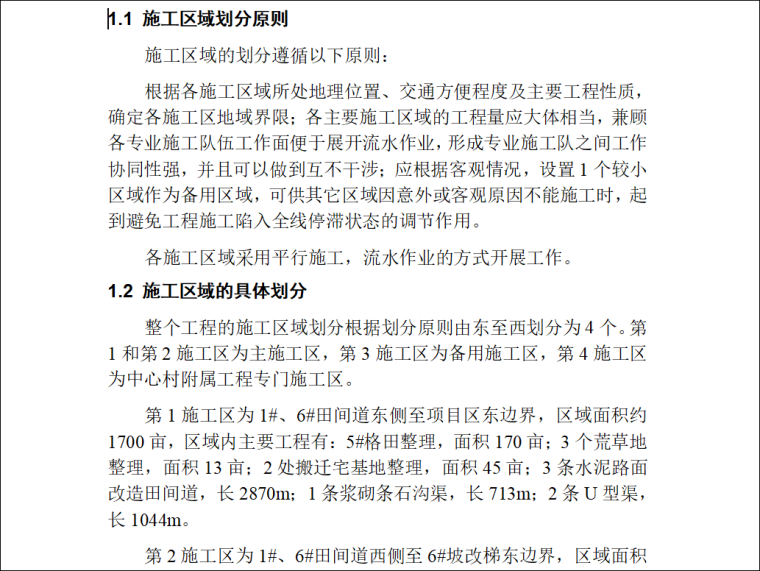 1.1 施工区域划分原则

施工区域的划分遵循以下原则：

根据各施工区域所处地理位置、交通方便程度及主要工程性质，确定各施工区地域界限；各主要施工区域的工程量应大体相当，兼顾各专业施工队伍工作面便于展开流水作业，形成专业施工队之间工作协同性强，并且可以做到互不干涉；应根据客观情况，设置 1 个较小区域作为备用区域，可供其它区域因意外或客观原因不能施工时，起到避免工程施工陷入全线停滞状态的调节作用。

各施工区域采用平行施工，流水作业的方式开展工作。

1.2 施工区域的具体划分

整个工程的施工区域划分根据划分原则由东至西划分为 4 个。第 1 和第 2 施工区为主施工区，第 3 施工区为备用施工区，第 4 施工区为中心村附属工程专门施工区。

第 1 施工区为 1#、6#田间道东侧至项目区东边界，区域面积约 1700 亩，区域内主要工程有：5#格田整理，面积 170 亩；3 个荒草地整理，面积 13 亩；2 处搬迁宅基地整理，面积 45 亩；3 条水泥路面改造田间道，长 2870m；1 条浆砌条石沟渠，长 713m；2 条 U 型渠，长 1044m。

第 2 施工区为 1#、6#田间道西侧至 6#坡改梯东边界，区域面积